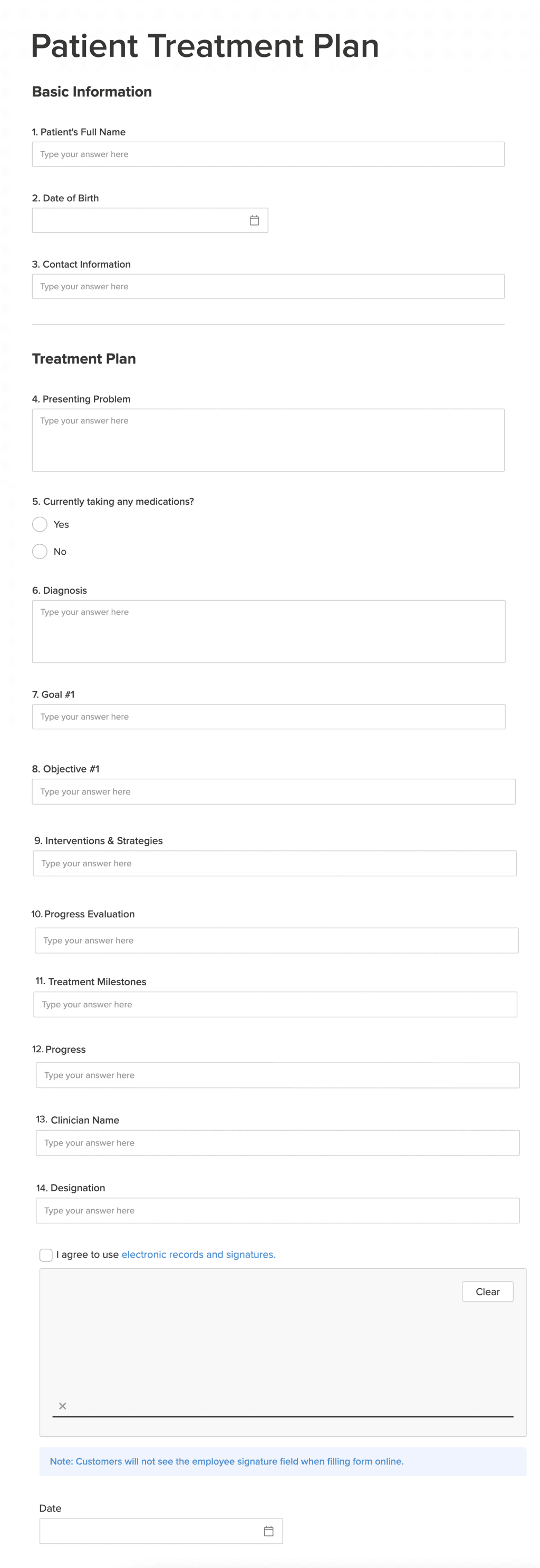 Patient Treatment Plan

Basic Information

1. Patient's Full Name

Type your answer here

2. Date of Birth

3. Contact Information

Type your answer here

Treatment Plan

4. Presenting Problem

Type your answer here

5. Currently taking any medications?

Yes

No

6. Diagnosis

Type your answer here

7. Goal #1

Type your answer here

8. Objective #1

Type your answer here

9. Interventions & Strategies

Type your answer here

10. Progress Evaluation

Type your answer here

11. Treatment Milestones

Type your answer here

12. Progress

Type your answer here

13. Clinician Name

Type your answer here

14. Designation

Type your answer here

I agree to use electronic records and signatures.

Clear

×

Note: Customers will not see the employee signature field when filling form online.

Date